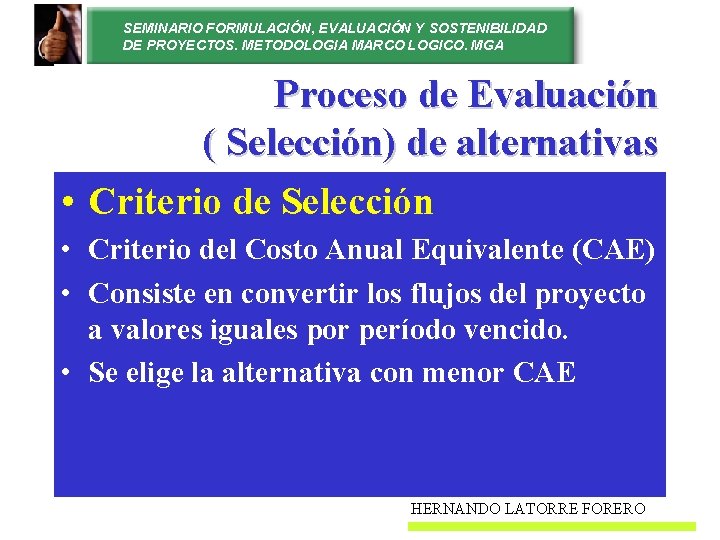 SEMINARIO FORMULACIÓN, EVALUACIÓN Y SOSTENIBILIDAD DE PROYECTOS. METODOLOGIA MARCO LOGICO. MGA

Proceso de Evaluación ( Selección) de alternativas

• Criterio de Selección
• Criterio del Costo Anual Equivalente (CAE)
• Consiste en convertir los flujos del proyecto a valores iguales por período vencido.
• Se elige la alternativa con menor CAE

HERNANDO LATORRE FORERO